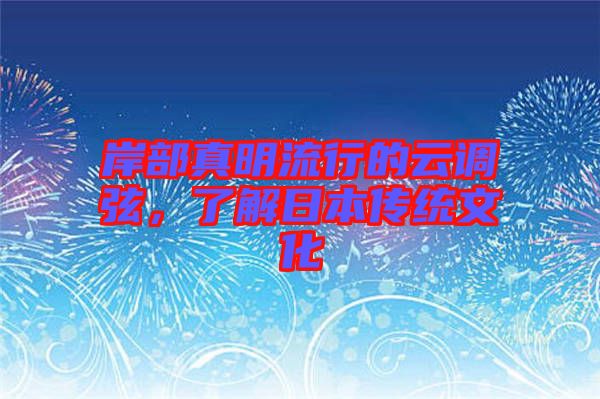 岸部真明流行的云调弦，了解日本传统文化